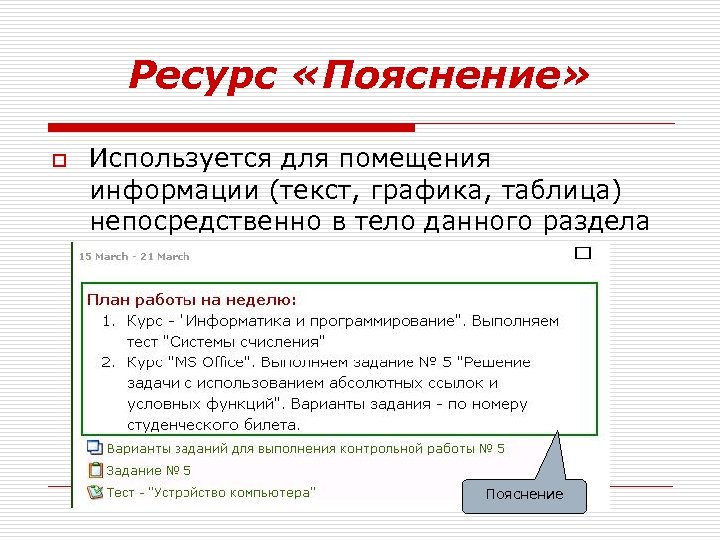 Ресурс «Пояснение»

Используется для помещения информации (текст, графика, таблица) непосредственно в тело данного раздела

15 March - 21 March

План работы на неделю:
1. Курс - 'Информатика и программирование". Выполняем тест "Системы счисления"
2. Курс "MS Office". Выполняем задание № 5 "Решение задачи с использованием абсолютных ссылок и условных функций". Варианты задания - по номеру студенческого билета.

Варианты заданий для выполнения контрольной работы № 5
Задание № 5
Тест - "Устройство компьютера"

Пояснение